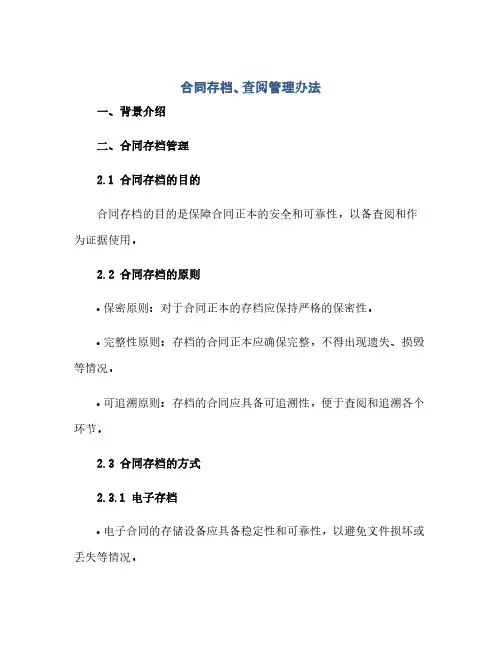 合同存档、查阅管理办法

一、背景介绍

二、合同存档管理

2.1 合同存档的目的

合同存档的目的是保障合同正本的安全和可靠性，以备查阅和作为证据使用。

2.2 合同存档的原则

• 保密原则：对于合同正本的存档应保持严格的保密性。

• 完整性原则：存档的合同正本应确保完整，不得出现遗失、损毁等情况。

• 可追溯原则：存档的合同应具备可追溯性，便于查阅和追溯各个环节。

2.3 合同存档的方式

2.3.1 电子存档

• 电子合同的存储设备应具备稳定性和可靠性，以避免文件损坏或丢失等情况。